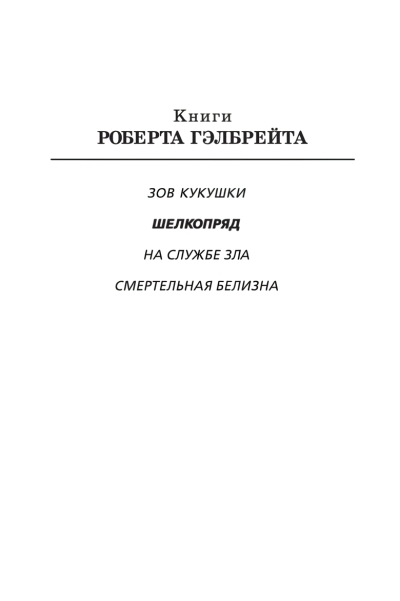 Книги
РОБЕРТА ГЭЛБРЕЙТА

ЗОВ КУКУШКИ

ШЕЛКОПРЯД

НА СЛУЖБЕ ЗЛА

СМЕРТЕЛЬНАЯ БЕЛИЗНА